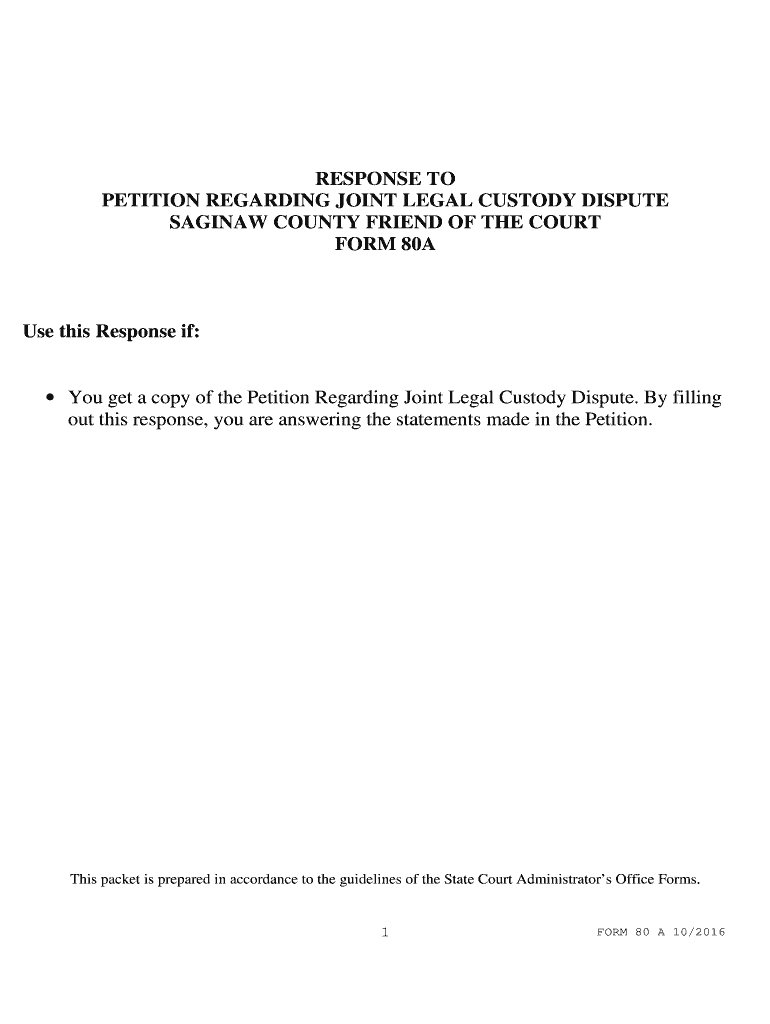 RESPONSE TO
PETITION REGARDING JOINT LEGAL CUSTODY DISPUTE
SAGINAW COUNTY FRIEND OF THE COURT
FORM 80A

Use this Response if:

• You get a copy of the Petition Regarding Joint Legal Custody Dispute. By filling out this response, you are answering the statements made in the Petition.

This packet is prepared in accordance to the guidelines of the State Court Administrator's Office Forms.

1

FORM 80 A 10/2016